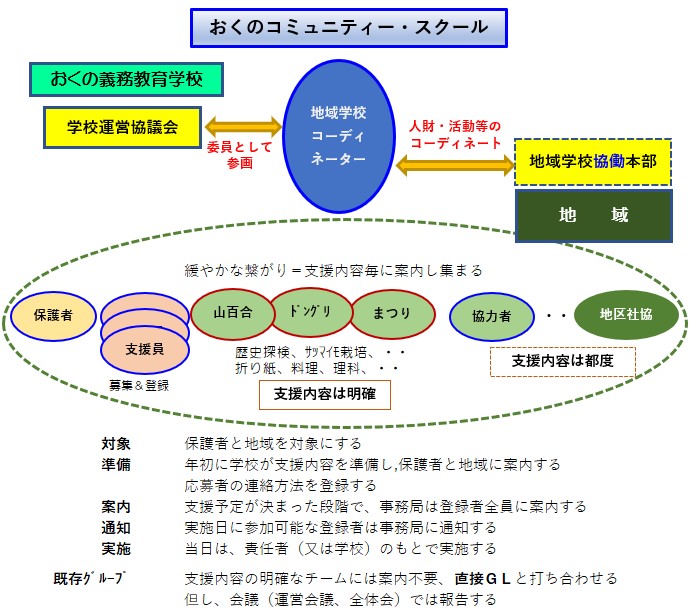 おくのコミュニティー・スクール

おくの義務教育学校

学校運営協議会

委員として参画

地域学校コーディネーター

人財・活動等のコーディネート

地域学校協働本部

地　域

緩やかな繋がり＝支援内容毎に案内し集まる

保護者

支援員

募集＆登録

山百合

ﾄﾞﾝｸﾞﾘ

まつり

歴史探検、ｻﾂﾏｲﾓ栽培、・・
折り紙、料理、理科、・・

支援内容は明確

協力者

・・

地区社協

支援内容は都度

対象　保護者と地域を対象にする
準備　年初に学校が支援内容を準備し,保護者と地域に案内する
応募者の連絡方法を登録する
案内　支援予定が決まった段階で、事務局は登録者全員に案内する
通知　実施日に参加可能な登録者は事務局に通知する
実施　当日は、責任者（又は学校）のもとで実施する

既存ｸﾞﾙｰﾌﾟ　支援内容の明確なチームには案内不要、直接ＧＬと打ち合わせる
但し、会議（運営会議、全体会）では報告する